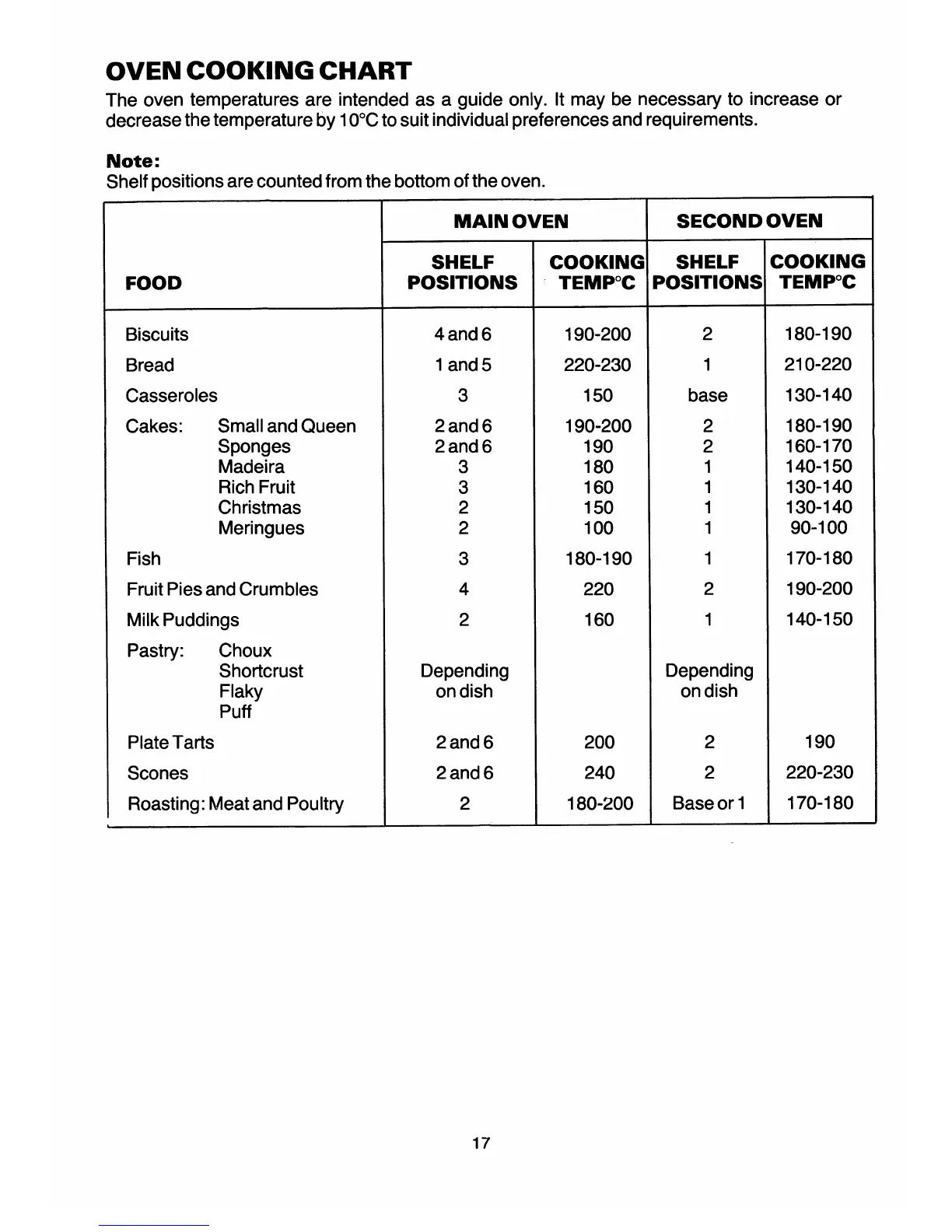 OVEN COOKING CHART

The oven temperatures are intended as a guide only. It may be necessary to increase or decrease the temperature by 10°C to suit individual preferences and requirements.

Note:
Shelf positions are counted from the bottom of the oven.

| FOOD | MAIN OVEN SHELF POSITIONS | MAIN OVEN COOKING TEMP°C | SECOND OVEN SHELF POSITIONS | SECOND OVEN COOKING TEMP°C |
|---|---|---|---|---|
| Biscuits | 4 and 6 | 190-200 | 2 | 180-190 |
| Bread | 1 and 5 | 220-230 | 1 | 210-220 |
| Casseroles | 3 | 150 | base | 130-140 |
| Cakes: Small and Queen | 2 and 6 | 190-200 | 2 | 180-190 |
| Sponges | 2 and 6 | 190 | 2 | 160-170 |
| Madeira | 3 | 180 | 1 | 140-150 |
| Rich Fruit | 3 | 160 | 1 | 130-140 |
| Christmas | 2 | 150 | 1 | 130-140 |
| Meringues | 2 | 100 | 1 | 90-100 |
| Fish | 3 | 180-190 | 1 | 170-180 |
| Fruit Pies and Crumbles | 4 | 220 | 2 | 190-200 |
| Milk Puddings | 2 | 160 | 1 | 140-150 |
| Pastry: Choux Shortcrust Flaky Puff | Depending on dish | | Depending on dish | |
| Plate Tarts | 2 and 6 | 200 | 2 | 190 |
| Scones | 2 and 6 | 240 | 2 | 220-230 |
| Roasting: Meat and Poultry | 2 | 180-200 | Base or 1 | 170-180 |

17